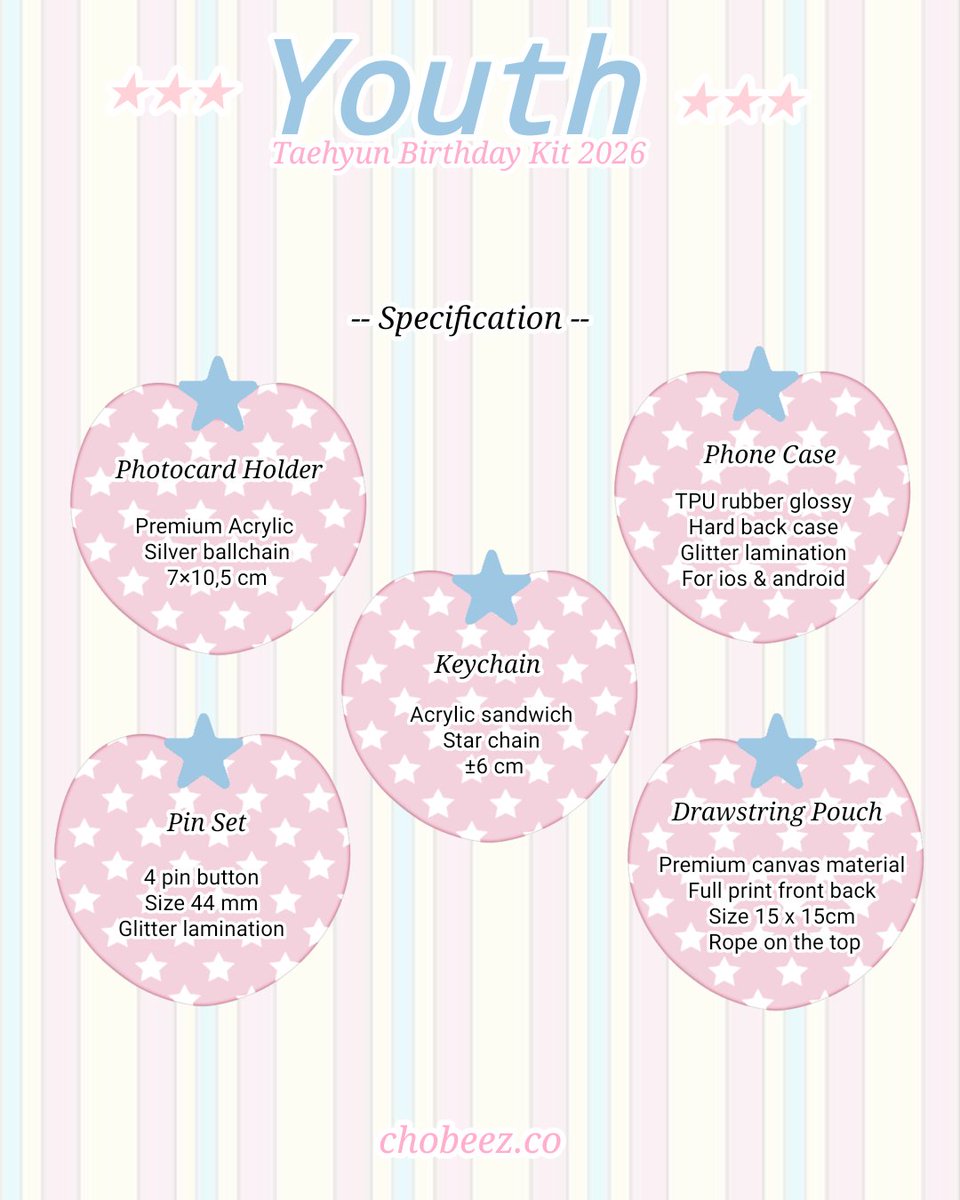 Youth
Taehyun Birthday Kit 2026

-- Specification --

Photocard Holder

Premium Acrylic
Silver ballchain
7×10,5 cm

Phone Case

TPU rubber glossy
Hard back case
Glitter lamination
For ios & android

Keychain

Acrylic sandwich
Star chain
±6 cm

Pin Set

4 pin button
Size 44 mm
Glitter lamination

Drawstring Pouch

Premium canvas material
Full print front back
Size 15 x 15cm
Rope on the top

chobeez.co